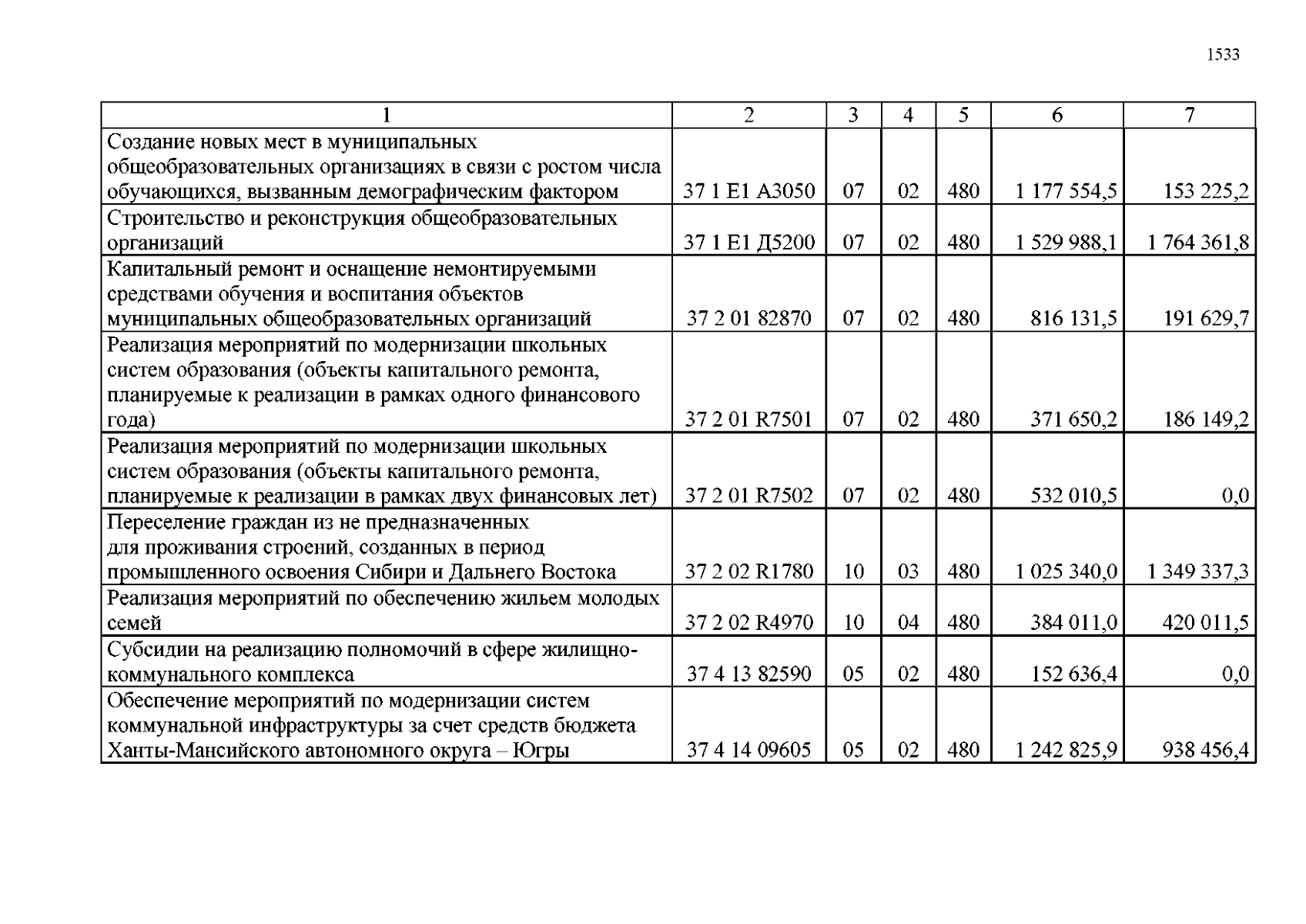 1533

| 1 | 2 | 3 | 4 | 5 | 6 | 7 |
|---|---|---|---|---|---|---|
| Создание новых мест в муниципальных общеобразовательных организациях в связи с ростом числа обучающихся, вызванным демографическим фактором | 37 1 E1 A3050 | 07 | 02 | 480 | 1 177 554,5 | 153 225,2 |
| Строительство и реконструкция общеобразовательных организаций | 37 1 E1 Д5200 | 07 | 02 | 480 | 1 529 988,1 | 1 764 361,8 |
| Капитальный ремонт и оснащение немонтируемыми средствами обучения и воспитания объектов муниципальных общеобразовательных организаций | 37 2 01 82870 | 07 | 02 | 480 | 816 131,5 | 191 629,7 |
| Реализация мероприятий по модернизации школьных систем образования (объекты капитального ремонта, планируемые к реализации в рамках одного финансового года) | 37 2 01 R7501 | 07 | 02 | 480 | 371 650,2 | 186 149,2 |
| Реализация мероприятий по модернизации школьных систем образования (объекты капитального ремонта, планируемые к реализации в рамках двух финансовых лет) | 37 2 01 R7502 | 07 | 02 | 480 | 532 010,5 | 0,0 |
| Переселение граждан из не предназначенных для проживания строений, созданных в период промышленного освоения Сибири и Дальнего Востока | 37 2 02 R1780 | 10 | 03 | 480 | 1 025 340,0 | 1 349 337,3 |
| Реализация мероприятий по обеспечению жильем молодых семей | 37 2 02 R4970 | 10 | 04 | 480 | 384 011,0 | 420 011,5 |
| Субсидии на реализацию полномочий в сфере жилищно-коммунального комплекса | 37 4 13 82590 | 05 | 02 | 480 | 152 636,4 | 0,0 |
| Обеспечение мероприятий по модернизации систем коммунальной инфраструктуры за счет средств бюджета Ханты-Мансийского автономного округа – Югры | 37 4 14 09605 | 05 | 02 | 480 | 1 242 825,9 | 938 456,4 |